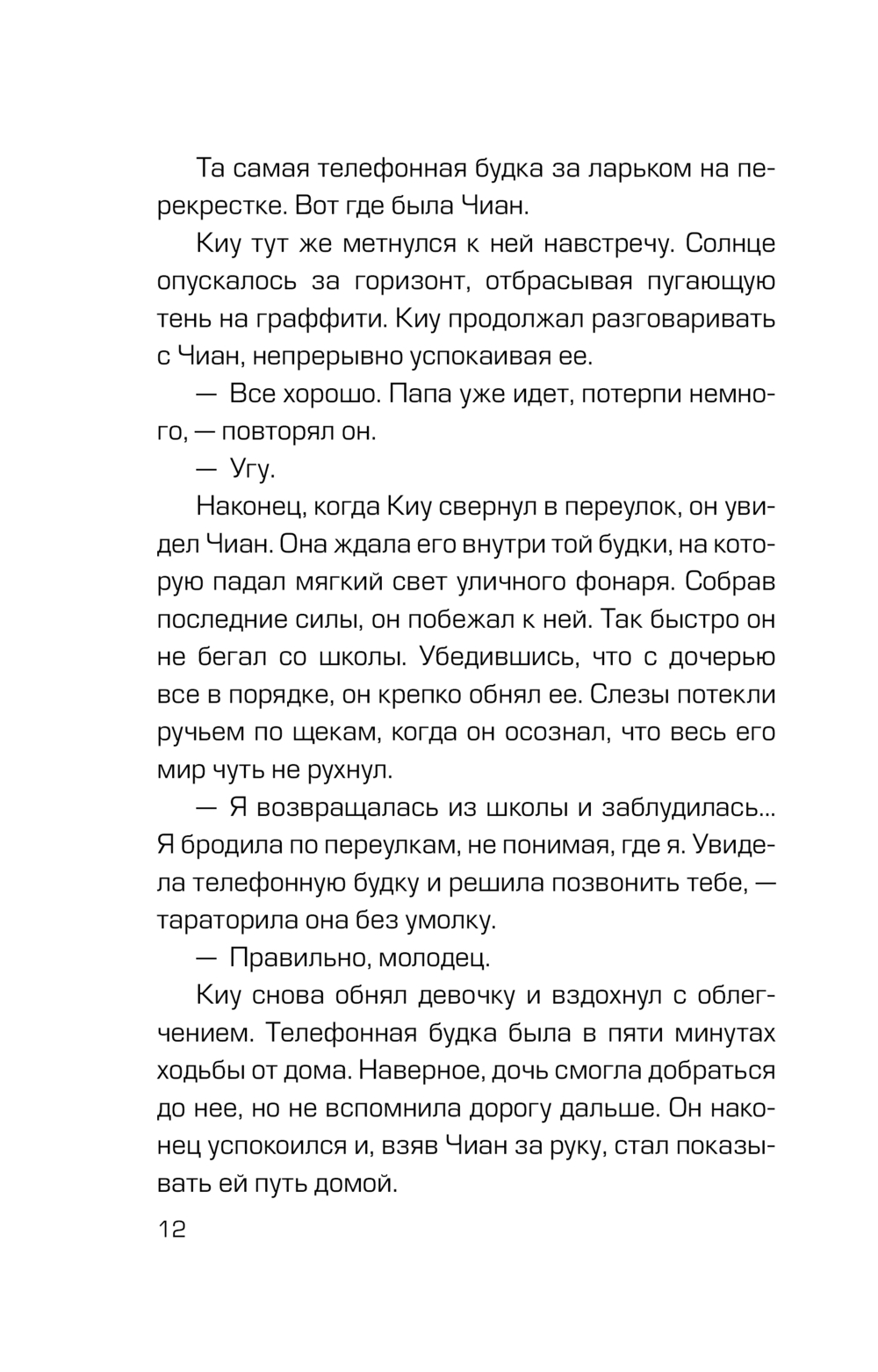 Та самая телефонная будка за ларьком на перекрестке. Вот где была Чиан.

Киу тут же метнулся к ней навстречу. Солнце опускалось за горизонт, отбрасывая пугающую тень на граффити. Киу продолжал разговаривать с Чиан, непрерывно успокаивая ее.

— Все хорошо. Папа уже идет, потерпи немного, — повторял он.

— Угу.

Наконец, когда Киу свернул в переулок, он увидел Чиан. Она ждала его внутри той будки, на которую падал мягкий свет уличного фонаря. Собрав последние силы, он побежал к ней. Так быстро он не бегал со школы. Убедившись, что с дочерью все в порядке, он крепко обнял ее. Слезы потекли ручьем по щекам, когда он осознал, что весь его мир чуть не рухнул.

— Я возвращалась из школы и заблудилась... Я бродила по переулкам, не понимая, где я. Увидела телефонную будку и решила позвонить тебе, — тараторила она без умолку.

— Правильно, молодец.

Киу снова обнял девочку и вздохнул с облегчением. Телефонная будка была в пяти минутах ходьбы от дома. Наверное, дочь смогла добраться до нее, но не вспомнила дорогу дальше. Он наконец успокоился и, взяв Чиан за руку, стал показывать ей путь домой.

12